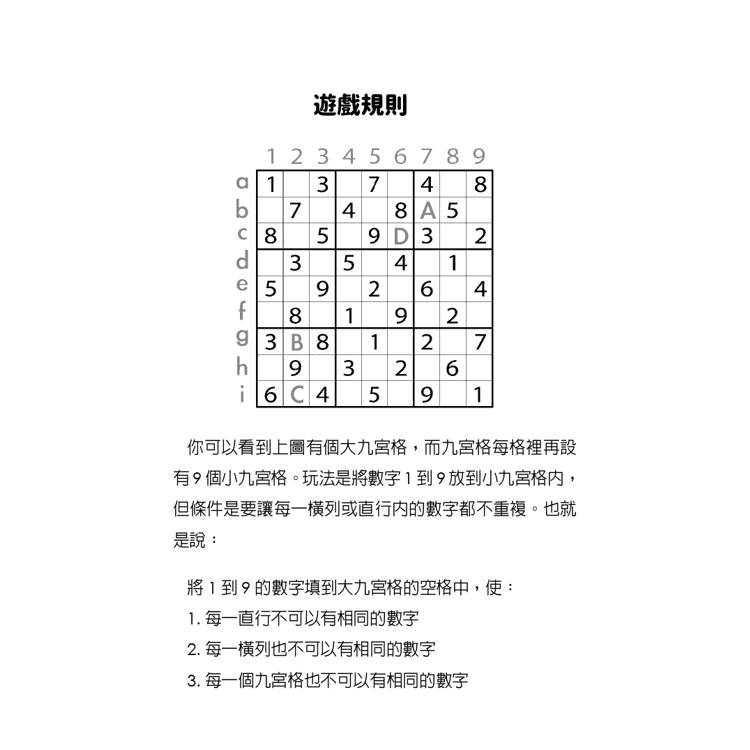 遊戲規則

|  | 1 | 2 | 3 | 4 | 5 | 6 | 7 | 8 | 9 |
|---|---|---|---|---|---|---|---|---|---|
| a | 1 |  | 3 |  | 7 |  | 4 |  | 8 |
| b |  | 7 |  | 4 |  | 8 | A | 5 |  |
| c | 8 |  | 5 |  | 9 | D | 3 |  | 2 |
| d |  | 3 |  | 5 |  | 4 |  | 1 |  |
| e | 5 |  | 9 |  | 2 |  | 6 |  | 4 |
| f |  | 8 |  | 1 |  | 9 |  | 2 |  |
| g | 3 | B | 8 |  | 1 |  | 2 |  | 7 |
| h |  | 9 |  | 3 |  | 2 |  | 6 |  |
| i | 6 | C | 4 |  | 5 |  | 9 |  | 1 |

你可以看到上圖有個大九宮格，而九宮格每格裡再設有 9 個小九宮格。玩法是將數字 1 到 9 放到小九宮格內，但條件是要讓每一橫列或直行內的數字都不重複。也就是說：

將 1 到 9 的數字填到大九宮格的空格中，使：
1. 每一直行不可以有相同的數字
2. 每一橫列也不可以有相同的數字
3. 每一個九宮格也不可以有相同的數字